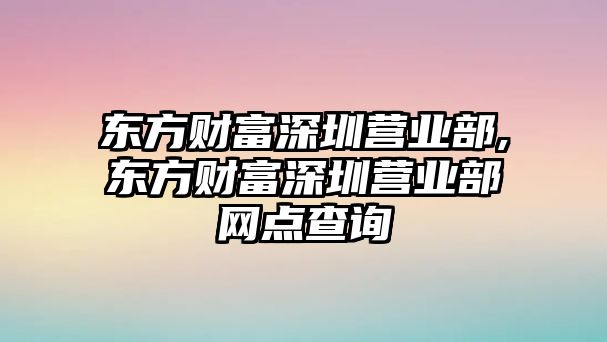 东方财富深圳营业部,东方财富深圳营业部网点查询